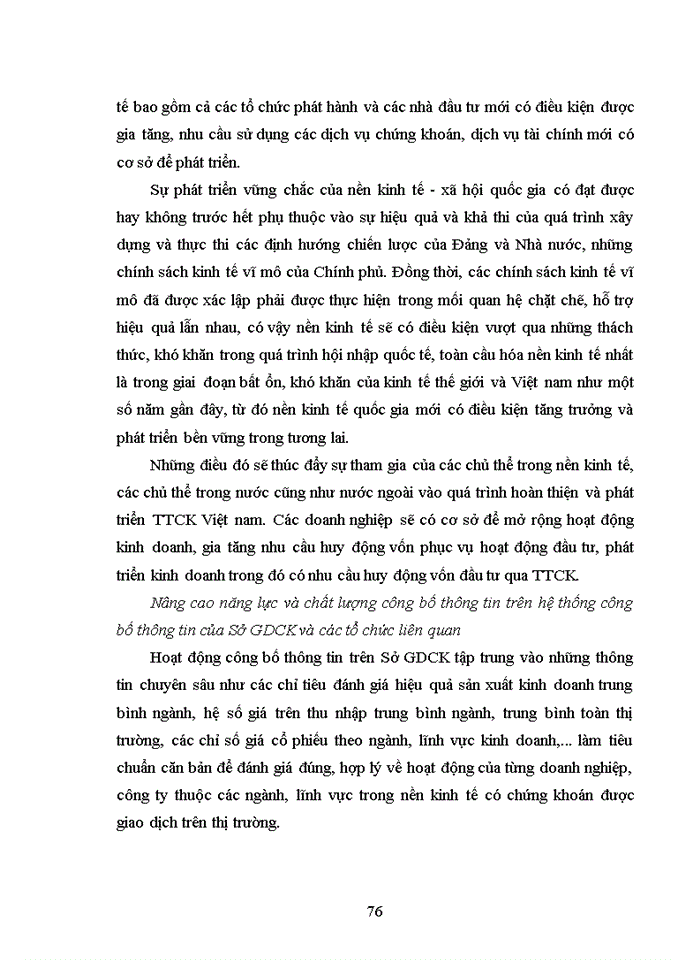 tế bao gồm cả các tổ chức phát hành và các nhà đầu tư mới có điều kiện được gia tăng, nhu cầu sử dụng các dịch vụ chứng khoán, dịch vụ tài chính mới có cơ sở để phát triển.

Sự phát triển vững chắc của nền kinh tế - xã hội quốc gia có đạt được hay không trước hết phụ thuộc vào sự hiệu quả và khả thi của quá trình xây dựng và thực thi các định hướng chiến lược của Đảng và Nhà nước, những chính sách kinh tế vĩ mô của Chính phủ. Đồng thời, các chính sách kinh tế vĩ mô đã được xác lập phải được thực hiện trong mối quan hệ chặt chẽ, hỗ trợ hiệu quả lẫn nhau, có vậy nền kinh tế sẽ có điều kiện vượt qua những thách thức, khó khăn trong quá trình hội nhập quốc tế, toàn cầu hóa nền kinh tế nhất là trong giai đoạn bất ổn, khó khăn của kinh tế thế giới và Việt nam như một số năm gần đây, từ đó nền kinh tế quốc gia mới có điều kiện tăng trưởng và phát triển bền vững trong tương lai.

Những điều đó sẽ thúc đẩy sự tham gia của các chủ thể trong nền kinh tế, các chủ thể trong nước cũng như nước ngoài vào quá trình hoàn thiện và phát triển TTCK Việt nam. Các doanh nghiệp sẽ có cơ sở để mở rộng hoạt động kinh doanh, gia tăng nhu cầu huy động vốn phục vụ hoạt động đầu tư, phát triển kinh doanh trong đó có nhu cầu huy động vốn đầu tư qua TTCK.

Nâng cao năng lực và chất lượng công bố thông tin trên hệ thống công bố thông tin của Sở GDCK và các tổ chức liên quan

Hoạt động công bố thông tin trên Sở GDCK tập trung vào những thông tin chuyên sâu như các chỉ tiêu đánh giá hiệu quả sản xuất kinh doanh trung bình ngành, hệ số giá trên thu nhập trung bình ngành, trung bình toàn thị trường, các chỉ số giá cổ phiếu theo ngành, lĩnh vực kinh doanh,... làm tiêu chuẩn căn bản để đánh giá đúng, hợp lý về hoạt động của từng doanh nghiệp, công ty thuộc các ngành, lĩnh vực trong nền kinh tế có chứng khoán được giao dịch trên thị trường.

76